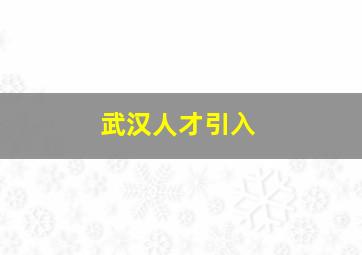 武汉人才引入